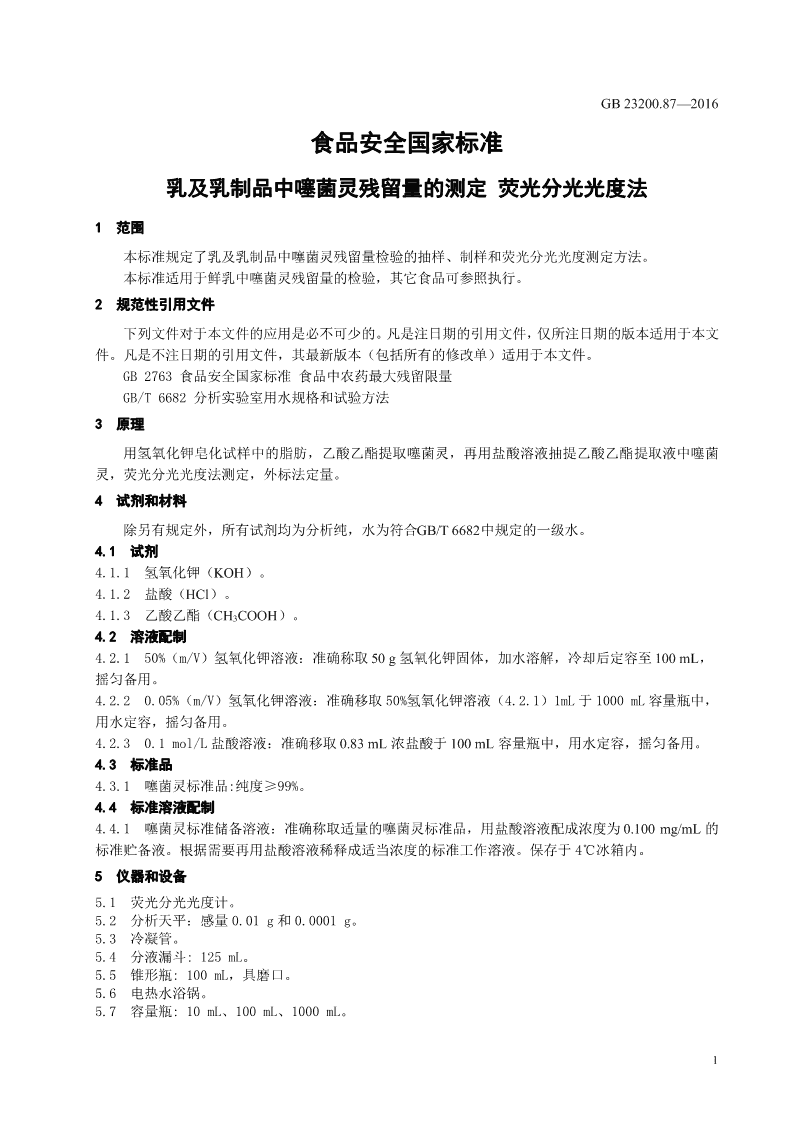 GB 23200.87—2016

食品安全国家标准

乳及乳制品中噻菌灵残留量的测定 荧光分光光度法

1 范围

本标准规定了乳及乳制品中噻菌灵残留量检验的抽样、制样和荧光分光光度测定方法。
本标准适用于鲜乳中噻菌灵残留量的检验，其它食品可参照执行。

2 规范性引用文件

下列文件对于本文件的应用是必不可少的。凡是注日期的引用文件，仅所注日期的版本适用于本文件。凡是不注日期的引用文件，其最新版本（包括所有的修改单）适用于本文件。
GB 2763 食品安全国家标准 食品中农药最大残留限量
GB/T 6682 分析实验室用水规格和试验方法

3 原理

用氢氧化钾皂化试样中的脂肪，乙酸乙酯提取噻菌灵，再用盐酸溶液抽提乙酸乙酯提取液中噻菌灵，荧光分光光度法测定，外标法定量。

4 试剂和材料

除另有规定外，所有试剂均为分析纯，水为符合GB/T 6682中规定的一级水。

4.1 试剂

4.1.1 氢氧化钾（KOH）。
4.1.2 盐酸（HCl）。
4.1.3 乙酸乙酯（$CH_3COOH$）。

4.2 溶液配制

4.2.1 50%（m/V）氢氧化钾溶液：准确称取 50 g 氢氧化钾固体，加水溶解，冷却后定容至 100 mL，摇匀备用。
4.2.2 0.05%（m/V）氢氧化钾溶液：准确移取 50%氢氧化钾溶液（4.2.1）1mL 于 1000 mL 容量瓶中，用水定容，摇匀备用。
4.2.3 0.1 mol/L 盐酸溶液：准确移取 0.83 mL 浓盐酸于 100 mL 容量瓶中，用水定容，摇匀备用。

4.3 标准品

4.3.1 噻菌灵标准品:纯度≥99%。

4.4 标准溶液配制

4.4.1 噻菌灵标准储备溶液：准确称取适量的噻菌灵标准品，用盐酸溶液配成浓度为 0.100 mg/mL 的标准贮备液。根据需要再用盐酸溶液稀释成适当浓度的标准工作溶液。保存于 4℃冰箱内。

5 仪器和设备

5.1 荧光分光光度计。
5.2 分析天平：感量 0.01 g 和 0.0001 g。
5.3 冷凝管。
5.4 分液漏斗：125 mL。
5.5 锥形瓶：100 mL，具磨口。
5.6 电热水浴锅。
5.7 容量瓶：10 mL、100 mL、1000 mL。

1